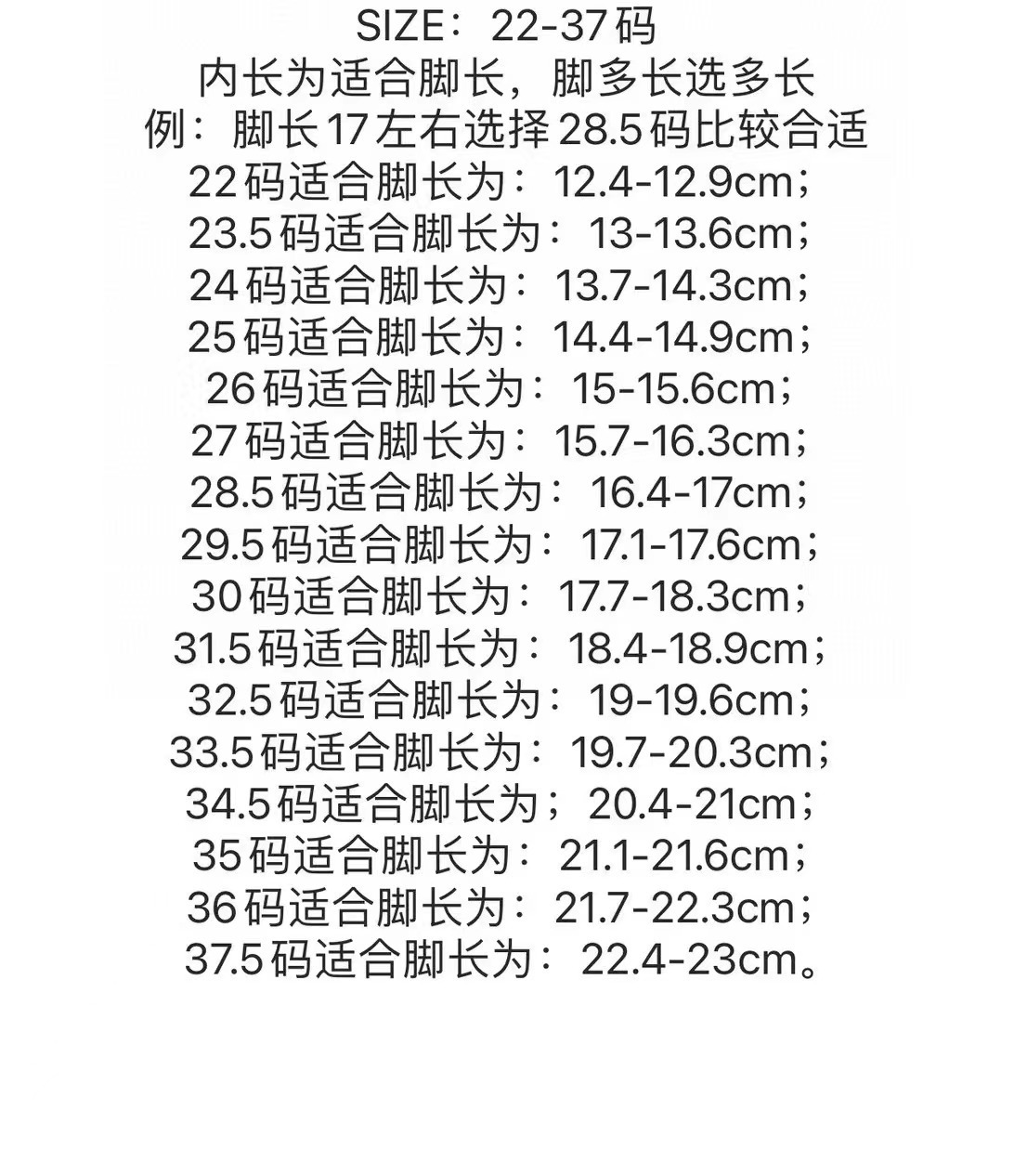 SIZE：22-37码
内长为适合脚长，脚多长选多长
例：脚长17左右选择28.5码比较合适
22码适合脚长为：12.4-12.9cm；
23.5码适合脚长为：13-13.6cm；
24码适合脚长为：13.7-14.3cm；
25码适合脚长为：14.4-14.9cm；
26码适合脚长为：15-15.6cm；
27码适合脚长为：15.7-16.3cm；
28.5码适合脚长为：16.4-17cm；
29.5码适合脚长为：17.1-17.6cm；
30码适合脚长为：17.7-18.3cm；
31.5码适合脚长为：18.4-18.9cm；
32.5码适合脚长为：19-19.6cm；
33.5码适合脚长为：19.7-20.3cm；
34.5码适合脚长为；20.4-21cm；
35码适合脚长为：21.1-21.6cm；
36码适合脚长为：21.7-22.3cm；
37.5码适合脚长为：22.4-23cm。